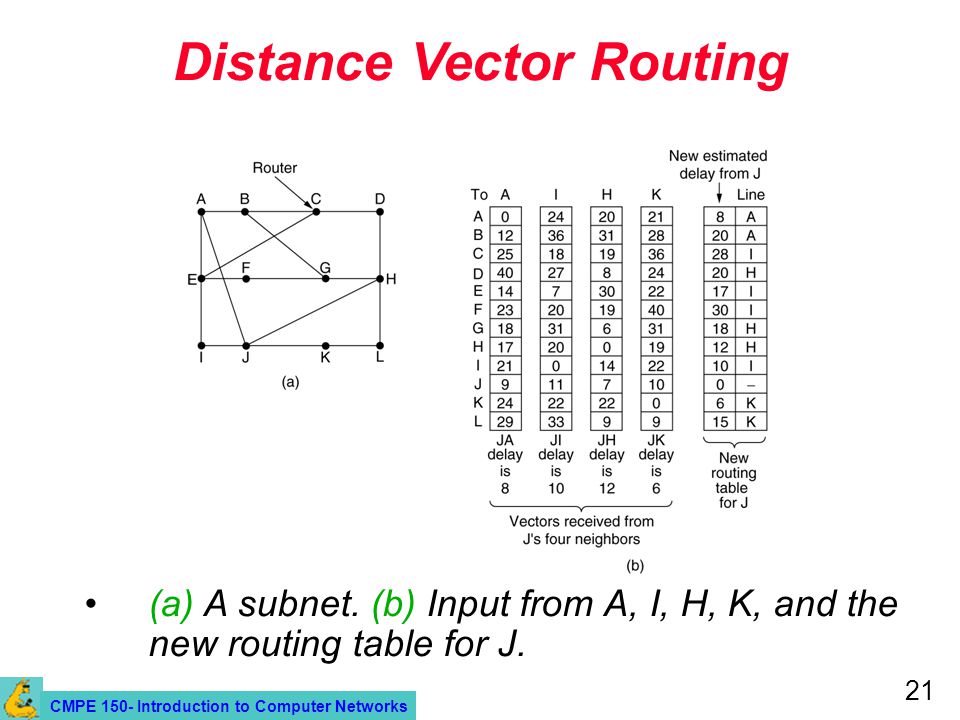 Distance Vector Routing

Router

A B C D

E F G H

I J K L

(a)

New estimated delay from J

| To | A | I | H | K | | Line |
|---|---|---|---|---|---|---|
| A | 0 | 24 | 20 | 21 | 8 | A |
| B | 12 | 36 | 31 | 28 | 20 | A |
| C | 25 | 18 | 19 | 36 | 28 | I |
| D | 40 | 27 | 8 | 24 | 20 | H |
| E | 14 | 7 | 30 | 22 | 17 | I |
| F | 23 | 20 | 19 | 40 | 30 | I |
| G | 18 | 31 | 6 | 31 | 18 | H |
| H | 17 | 20 | 0 | 19 | 12 | H |
| I | 21 | 0 | 14 | 22 | 10 | I |
| J | 9 | 11 | 7 | 10 | 0 | – |
| K | 24 | 22 | 22 | 0 | 6 | K |
| L | 29 | 33 | 9 | 9 | 15 | K |

JA delay is 8

JI delay is 10

JH delay is 12

JK delay is 6

New routing table for J

Vectors received from J's four neighbors

(b)

• (a) A subnet. (b) Input from A, I, H, K, and the new routing table for J.

CMPE 150- Introduction to Computer Networks

21